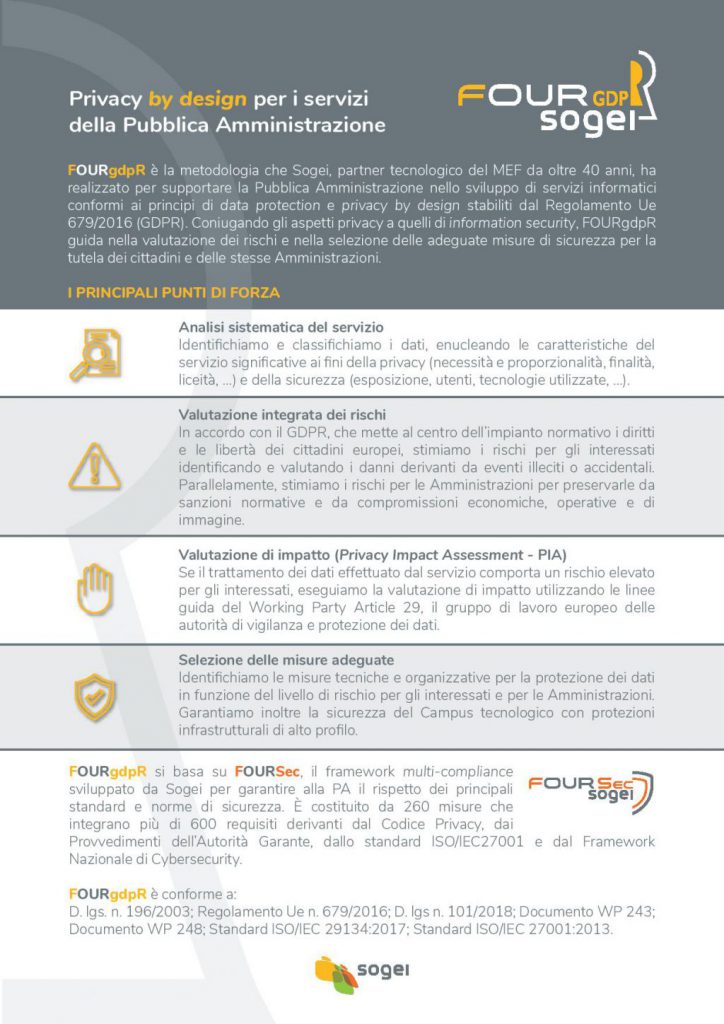 Privacy by design per i servizi della Pubblica Amministrazione

FOUR GDPR sogei

FOURgdpR è la metodologia che Sogei, partner tecnologico del MEF da oltre 40 anni, ha realizzato per supportare la Pubblica Amministrazione nello sviluppo di servizi informatici conformi ai principi di data protection e privacy by design stabiliti dal Regolamento Ue 679/2016 (GDPR). Coniugando gli aspetti privacy a quelli di information security, FOURgdpR guida nella valutazione dei rischi e nella selezione delle adeguate misure di sicurezza per la tutela dei cittadini e delle stesse Amministrazioni.

I PRINCIPALI PUNTI DI FORZA

Analisi sistematica del servizio
Identifichiamo e classifichiamo i dati, enucleando le caratteristiche del servizio significative ai fini della privacy (necessità e proporzionalità, finalità, liceità, ...) e della sicurezza (esposizione, utenti, tecnologie utilizzate, ...).

Valutazione integrata dei rischi
In accordo con il GDPR, che mette al centro dell'impianto normativo i diritti e le libertà dei cittadini europei, stimiamo i rischi per gli interessati identificando e valutando i danni derivanti da eventi illeciti o accidentali. Parallelamente, stimiamo i rischi per le Amministrazioni per preservarle da sanzioni normative e da compromissioni economiche, operative e di immagine.

Valutazione di impatto (Privacy Impact Assessment - PIA)
Se il trattamento dei dati effettuato dal servizio comporta un rischio elevato per gli interessati, eseguiamo la valutazione di impatto utilizzando le linee guida del Working Party Article 29, il gruppo di lavoro europeo delle autorità di vigilanza e protezione dei dati.

Selezione delle misure adeguate
Identifichiamo le misure tecniche e organizzative per la protezione dei dati in funzione del livello di rischio per gli interessati e per le Amministrazioni. Garantiamo inoltre la sicurezza del Campus tecnologico con protezioni infrastrutturali di alto profilo.

FOURgdpR si basa su FOURSec, il framework multi-compliance sviluppato da Sogei per garantire alla PA il rispetto dei principali standard e norme di sicurezza. È costituito da 260 misure che integrano più di 600 requisiti derivanti dal Codice Privacy, dai Provvedimenti dell'Autorità Garante, dallo standard ISO/IEC27001 e dal Framework Nazionale di Cybersecurity.

FOUR Sec sogei

FOURgdpR è conforme a:
D. lgs. n. 196/2003; Regolamento Ue n. 679/2016; D. lgs n. 101/2018; Documento WP 243; Documento WP 248; Standard ISO/IEC 29134:2017; Standard ISO/IEC 27001:2013.

sogei